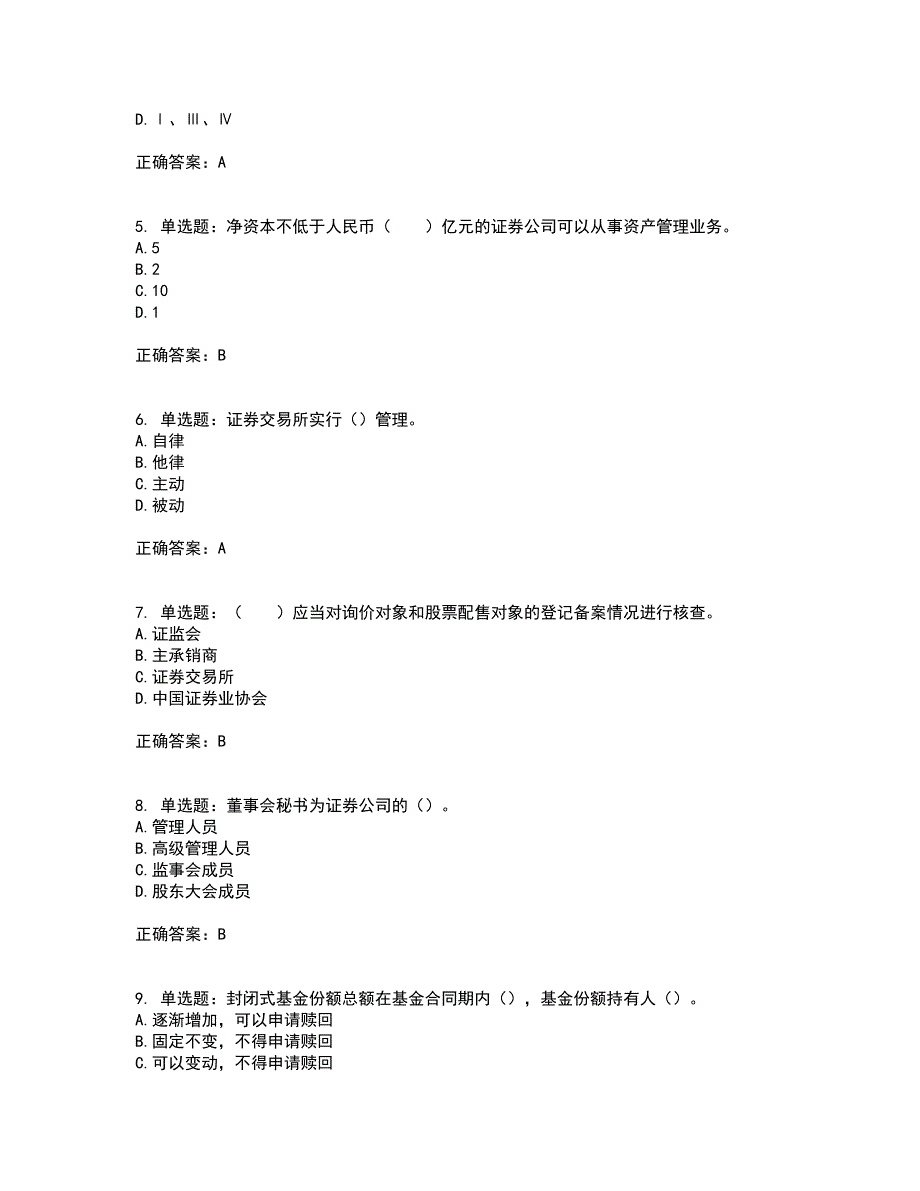 D. Ⅰ、Ⅲ、Ⅳ

正确答案：A

5. 单选题：净资本不低于人民币（　　）亿元的证券公司可以从事资产管理业务。
A. 5
B. 2
C. 10
D. 1

正确答案：B

6. 单选题：证券交易所实行（）管理。
A. 自律
B. 他律
C. 主动
D. 被动

正确答案：A

7. 单选题：（　　）应当对询价对象和股票配售对象的登记备案情况进行核查。
A. 证监会
B. 主承销商
C. 证券交易所
D. 中国证券业协会

正确答案：B

8. 单选题：董事会秘书为证券公司的（）。
A. 管理人员
B. 高级管理人员
C. 监事会成员
D. 股东大会成员

正确答案：B

9. 单选题：封闭式基金份额总额在基金合同期内（），基金份额持有人（）。
A. 逐渐增加，可以申请赎回
B. 固定不变，不得申请赎回
C. 可以变动，不得申请赎回